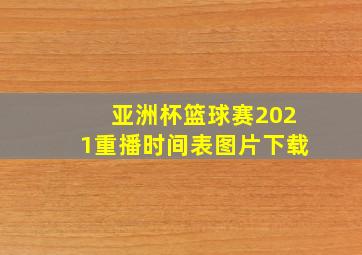 亚洲杯篮球赛2021重播时间表图片下载